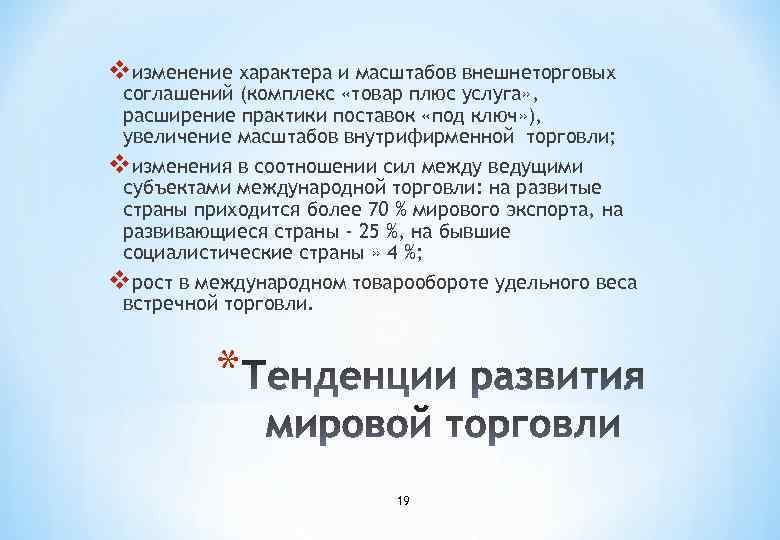 ❖изменение характера и масштабов внешнеторговых соглашений (комплекс «товар плюс услуга», расширение практики поставок «под ключ»), увеличение масштабов внутрифирменной торговли;

❖изменения в соотношении сил между ведущими субъектами международной торговли: на развитые страны приходится более 70 % мирового экспорта, на развивающиеся страны - 25 %, на бывшие социалистические страны » 4 %;

❖рост в международном товарообороте удельного веса встречной торговли.

*Тенденции развития мировой торговли

19